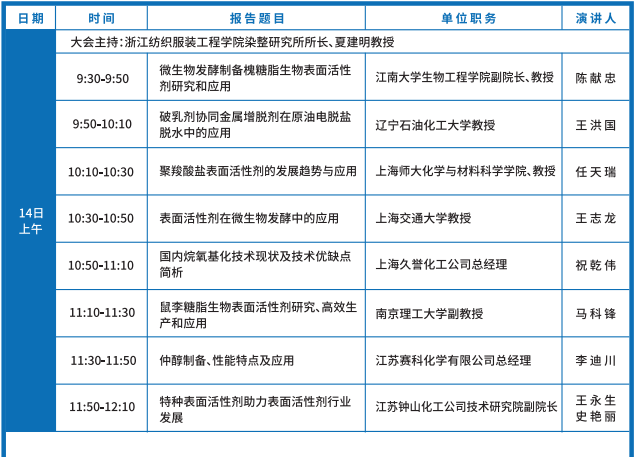 | 日期 | 时间 | 报告题目 | 单位职务 | 演讲人 |
|---|---|---|---|---|
| 14日 上午 | 大会主持：浙江纺织服装工程学院染整研究所所长、夏建明教授 | | | |
| | 9:30-9:50 | 微生物发酵制备槐糖脂生物表面活性剂研究和应用 | 江南大学生物工程学院副院长、教授 | 陈献忠 |
| | 9:50-10:10 | 破乳剂协同金属增脱剂在原油电脱盐脱水中的应用 | 辽宁石油化工大学教授 | 王洪国 |
| | 10:10-10:30 | 聚羧酸盐表面活性剂的发展趋势与应用 | 上海师大化学与材料科学学院、教授 | 任天瑞 |
| | 10:30-10:50 | 表面活性剂在微生物发酵中的应用 | 上海交通大学教授 | 王志龙 |
| | 10:50-11:10 | 国内烷氧基化技术现状及技术优缺点简析 | 上海久誉化工公司总经理 | 祝乾伟 |
| | 11:10-11:30 | 鼠李糖脂生物表面活性剂研究、高效生产和应用 | 南京理工大学副教授 | 马科锋 |
| | 11:30-11:50 | 仲醇制备、性能特点及应用 | 江苏赛科化学有限公司总经理 | 李迪川 |
| | 11:50-12:10 | 特种表面活性剂助力表面活性剂行业发展 | 江苏钟山化工公司技术研究院副院长 | 王永生 史艳丽 |